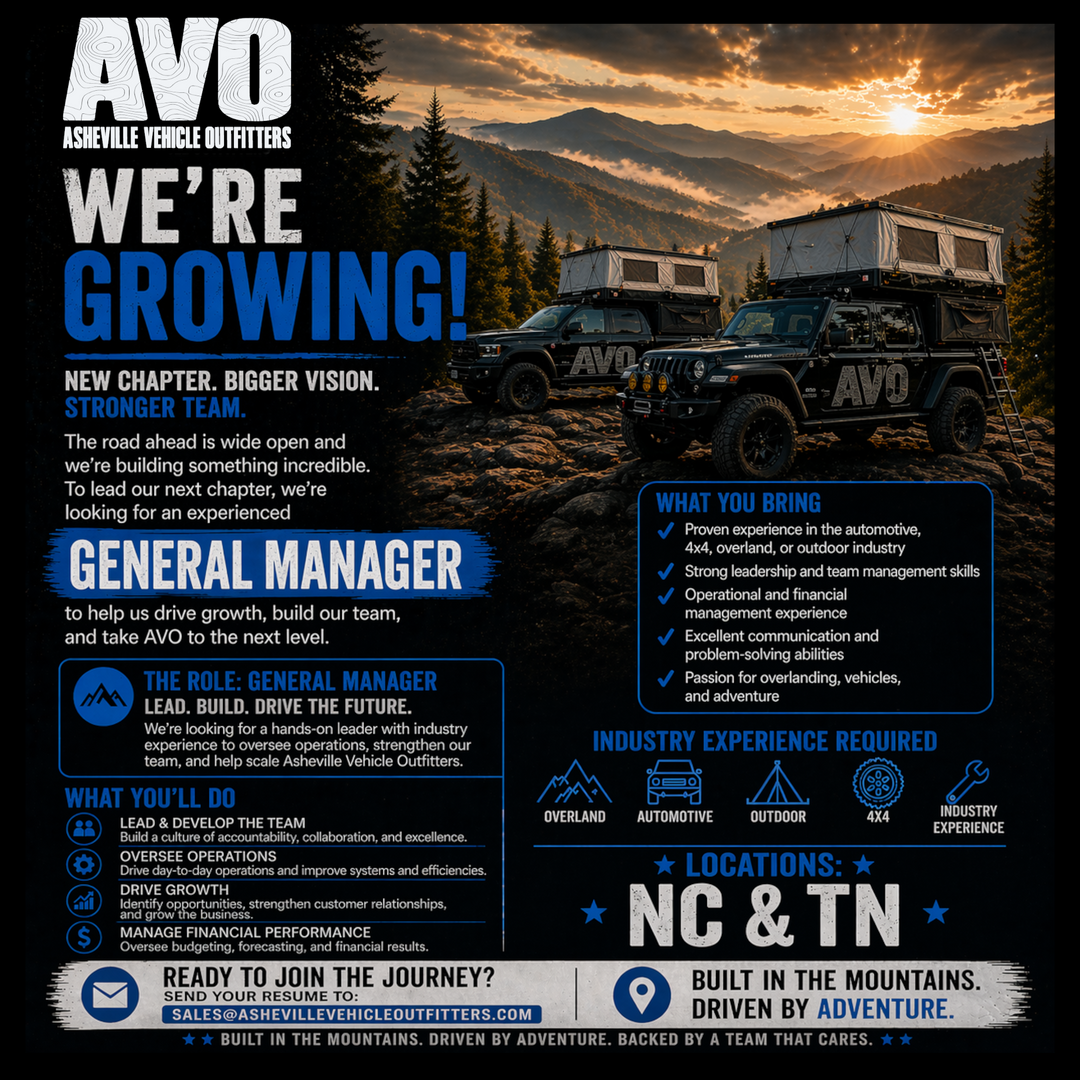 AVO
ASHEVILLE VEHICLE OUTFITTERS

WE'RE GROWING!

NEW CHAPTER. BIGGER VISION. STRONGER TEAM.

The road ahead is wide open and we're building something incredible. To lead our next chapter, we're looking for an experienced

GENERAL MANAGER

to help us drive growth, build our team, and take AVO to the next level.

THE ROLE: GENERAL MANAGER
LEAD. BUILD. DRIVE THE FUTURE.
We're looking for a hands-on leader with industry experience to oversee operations, strengthen our team, and help scale Asheville Vehicle Outfitters.

WHAT YOU'LL DO
LEAD & DEVELOP THE TEAM
Build a culture of accountability, collaboration, and excellence.
OVERSEE OPERATIONS
Drive day-to-day operations and improve systems and efficiencies.
DRIVE GROWTH
Identify opportunities, strengthen customer relationships, and grow the business.
MANAGE FINANCIAL PERFORMANCE
Oversee budgeting, forecasting, and financial results.

AVO
AVO

WHAT YOU BRING
✓ Proven experience in the automotive, 4x4, overland, or outdoor industry
✓ Strong leadership and team management skills
✓ Operational and financial management experience
✓ Excellent communication and problem-solving abilities
✓ Passion for overlanding, vehicles, and adventure

INDUSTRY EXPERIENCE REQUIRED
OVERLAND
AUTOMOTIVE
OUTDOOR
4X4
INDUSTRY EXPERIENCE

★ LOCATIONS: ★
★ NC & TN ★

READY TO JOIN THE JOURNEY?
SEND YOUR RESUME TO:
SALES@ASHEVILLEVEHICLEOUTFITTERS.COM

BUILT IN THE MOUNTAINS. DRIVEN BY ADVENTURE.

★ ★ BUILT IN THE MOUNTAINS. DRIVEN BY ADVENTURE. BACKED BY A TEAM THAT CARES. ★ ★